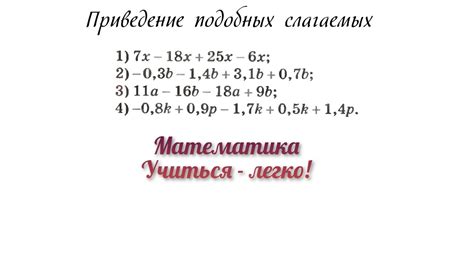 Приведение подобных слагаемых

1) $7x - 18x + 25x - 6x$;
2) $-0,3b - 1,4b + 3,1b + 0,7b$;
3) $11a - 16b - 18a + 9b$;
4) $-0,8k + 0,9p - 1,7k + 0,5k + 1,4p$.

Математика
Учиться - легко!